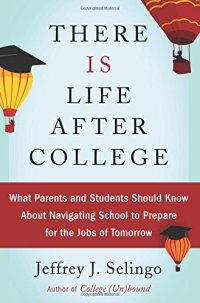 THERE
IS
LIFE
AFTER
COLLEGE

What Parents and Students Should Know About Navigating School to Prepare for the Jobs of Tomorrow

Jeffrey J. Selingo

Author of College (Un)bound